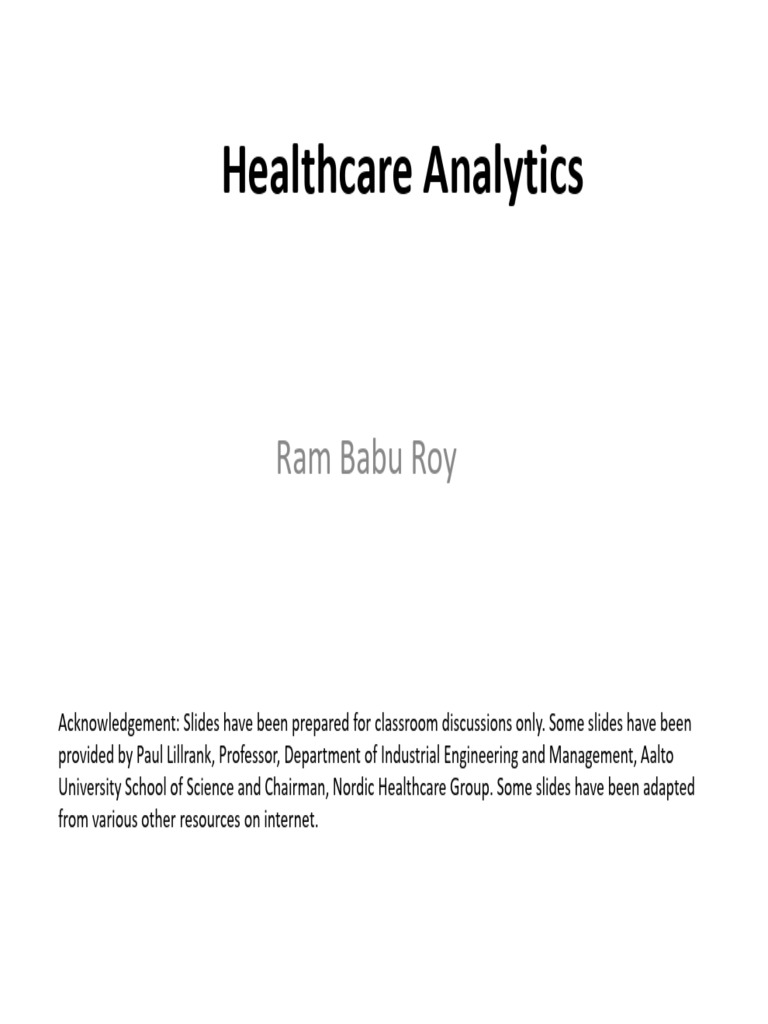 Healthcare Analytics

Ram Babu Roy

Acknowledgement: Slides have been prepared for classroom discussions only. Some slides have been provided by Paul Lillrank, Professor, Department of Industrial Engineering and Management, Aalto University School of Science and Chairman, Nordic Healthcare Group. Some slides have been adapted from various other resources on internet.